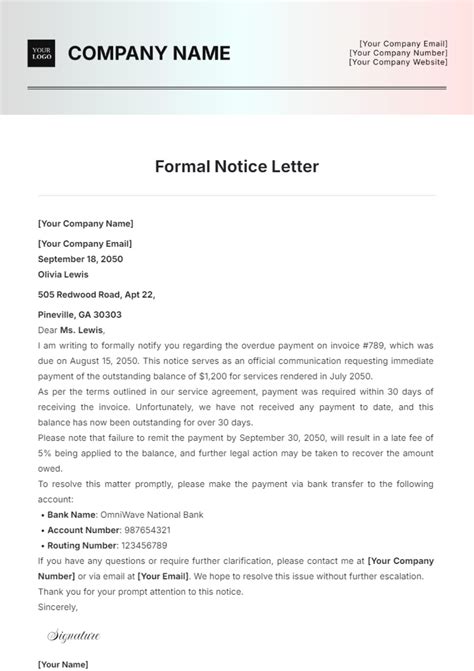 YOUR LOGO

COMPANY NAME

[Your Company Email]
[Your Company Number]
[Your Company Website]

Formal Notice Letter

[Your Company Name]

[Your Company Email]
September 18, 2050
Olivia Lewis

505 Redwood Road, Apt 22,

Pineville, GA 30303
Dear Ms. Lewis,
I am writing to formally notify you regarding the overdue payment on invoice #789, which was due on August 15, 2050. This notice serves as an official communication requesting immediate payment of the outstanding balance of $1,200 for services rendered in July 2050.
As per the terms outlined in our service agreement, payment was required within 30 days of receiving the invoice. Unfortunately, we have not received any payment to date, and this balance has now been outstanding for over 30 days.
Please note that failure to remit the payment by September 30, 2050, will result in a late fee of 5% being applied to the balance, and further legal action may be taken to recover the amount owed.
To resolve this matter promptly, please make the payment via bank transfer to the following account:
• Bank Name: OmniWave National Bank
• Account Number: 987654321
• Routing Number: 123456789
If you have any questions or require further clarification, please contact me at [Your Company Number] or via email at [Your Email]. We hope to resolve this issue without further escalation.
Thank you for your prompt attention to this notice.
Sincerely,

Signature

[Your Name]